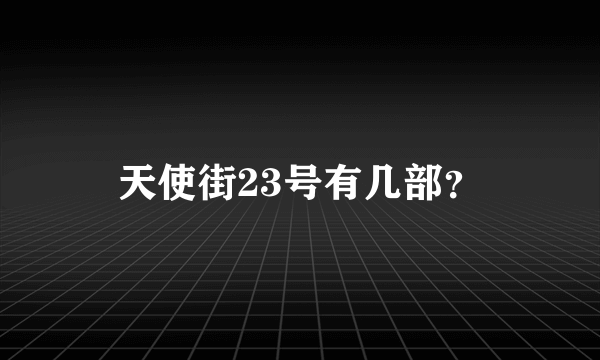 天使街23号有几部?